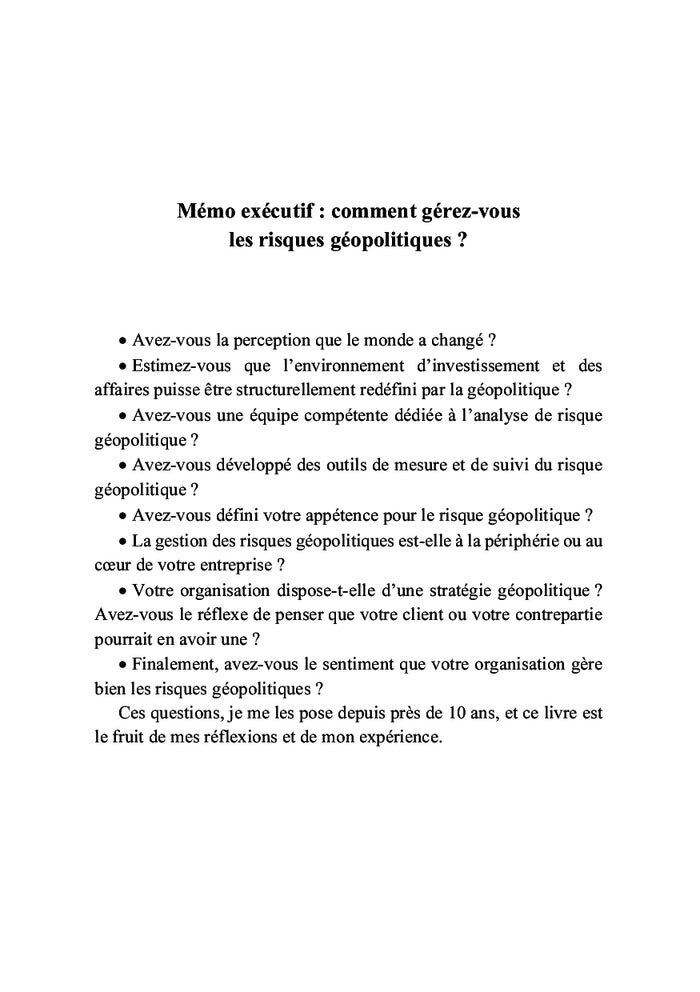 Mémo exécutif : comment gérez-vous les risques géopolitiques ?

• Avez-vous la perception que le monde a changé ?

• Estimez-vous que l'environnement d'investissement et des affaires puisse être structurellement redéfini par la géopolitique ?

• Avez-vous une équipe compétente dédiée à l'analyse de risque géopolitique ?

• Avez-vous développé des outils de mesure et de suivi du risque géopolitique ?

• Avez-vous défini votre appétence pour le risque géopolitique ?

• La gestion des risques géopolitiques est-elle à la périphérie ou au cœur de votre entreprise ?

• Votre organisation dispose-t-elle d'une stratégie géopolitique ? Avez-vous le réflexe de penser que votre client ou votre contrepartie pourrait en avoir une ?

• Finalement, avez-vous le sentiment que votre organisation gère bien les risques géopolitiques ?

Ces questions, je me les pose depuis près de 10 ans, et ce livre est le fruit de mes réflexions et de mon expérience.